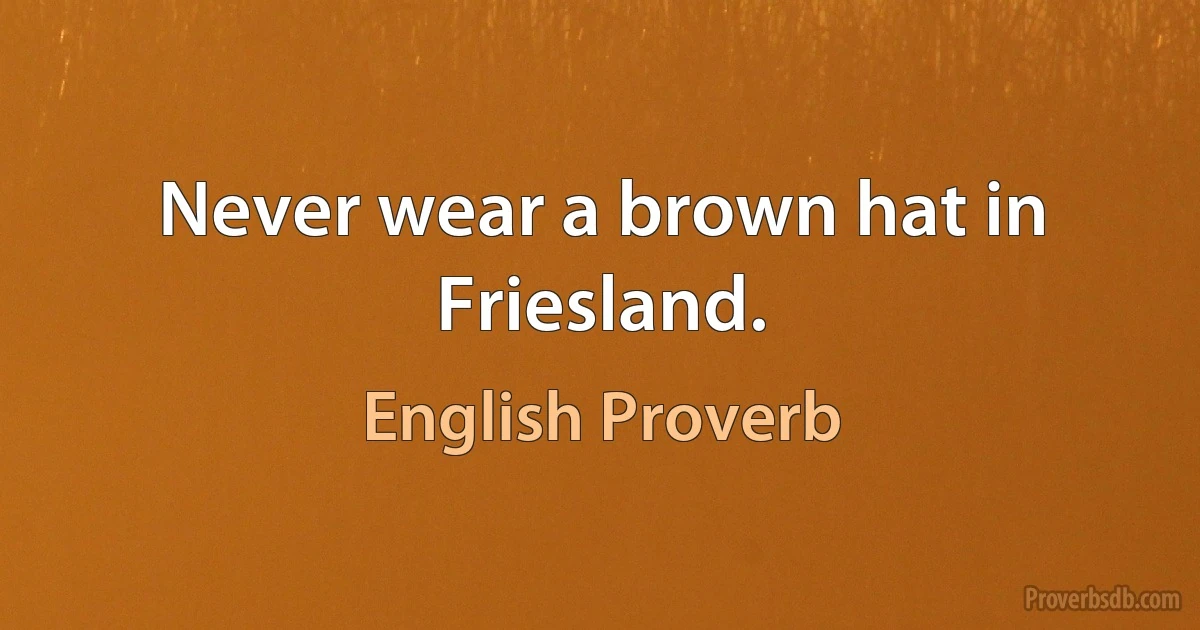 Never wear a brown hat in Friesland.

English Proverb

Proverbsdb.com